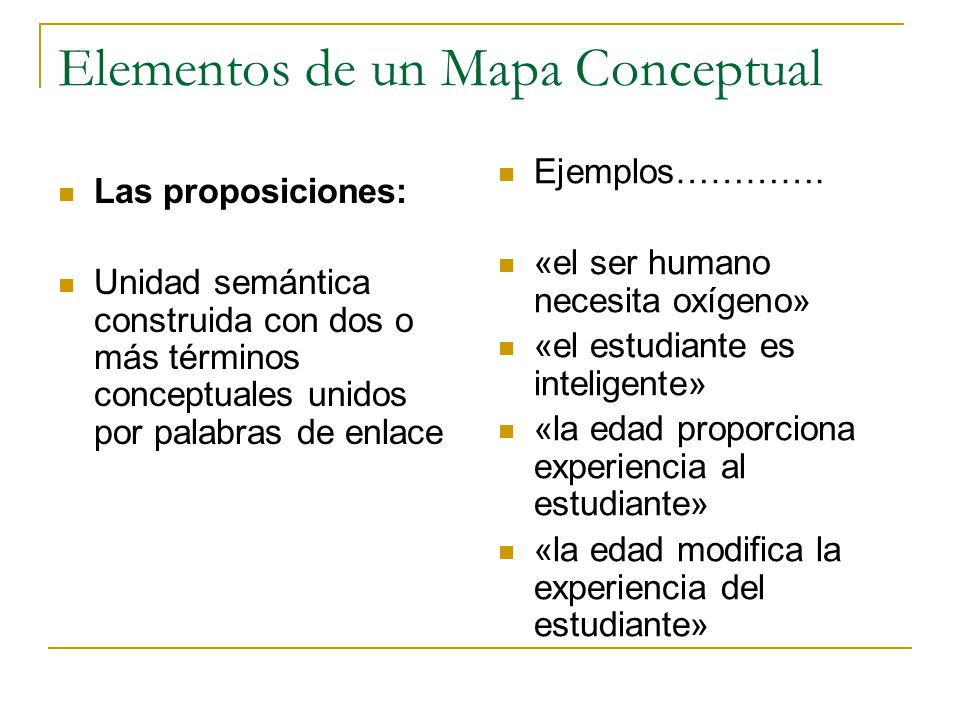 Elementos de un Mapa Conceptual

Las proposiciones:

Unidad semántica construida con dos o más términos conceptuales unidos por palabras de enlace

Ejemplos………….

«el ser humano necesita oxígeno»

«el estudiante es inteligente»

«la edad proporciona experiencia al estudiante»

«la edad modifica la experiencia del estudiante»